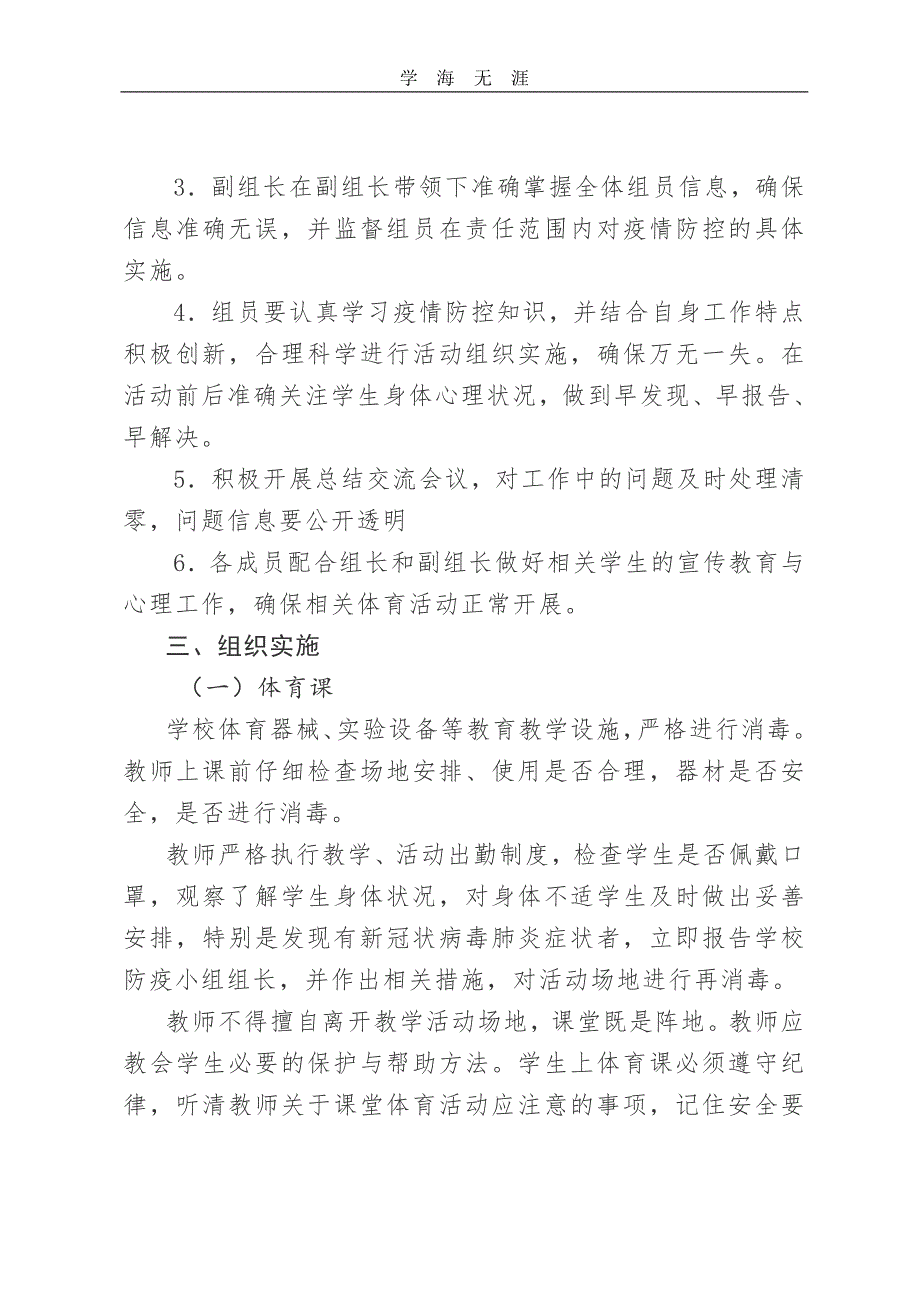 学 海 无 涯

3．副组长在副组长带领下准确掌握全体组员信息，确保信息准确无误，并监督组员在责任范围内对疫情防控的具体实施。

4．组员要认真学习疫情防控知识，并结合自身工作特点积极创新，合理科学进行活动组织实施，确保万无一失。在活动前后准确关注学生身体心理状况，做到早发现、早报告、早解决。

5．积极开展总结交流会议，对工作中的问题及时处理清零，问题信息要公开透明

6．各成员配合组长和副组长做好相关学生的宣传教育与心理工作，确保相关体育活动正常开展。

三、组织实施

（一）体育课

学校体育器械、实验设备等教育教学设施，严格进行消毒。教师上课前仔细检查场地安排、使用是否合理，器材是否安全，是否进行消毒。

教师严格执行教学、活动出勤制度，检查学生是否佩戴口罩，观察了解学生身体状况，对身体不适学生及时做出妥善安排，特别是发现有新冠状病毒肺炎症状者，立即报告学校防疫小组组长，并作出相关措施，对活动场地进行再消毒。

教师不得擅自离开教学活动场地，课堂既是阵地。教师应教会学生必要的保护与帮助方法。学生上体育课必须遵守纪律，听清教师关于课堂体育活动应注意的事项，记住安全要